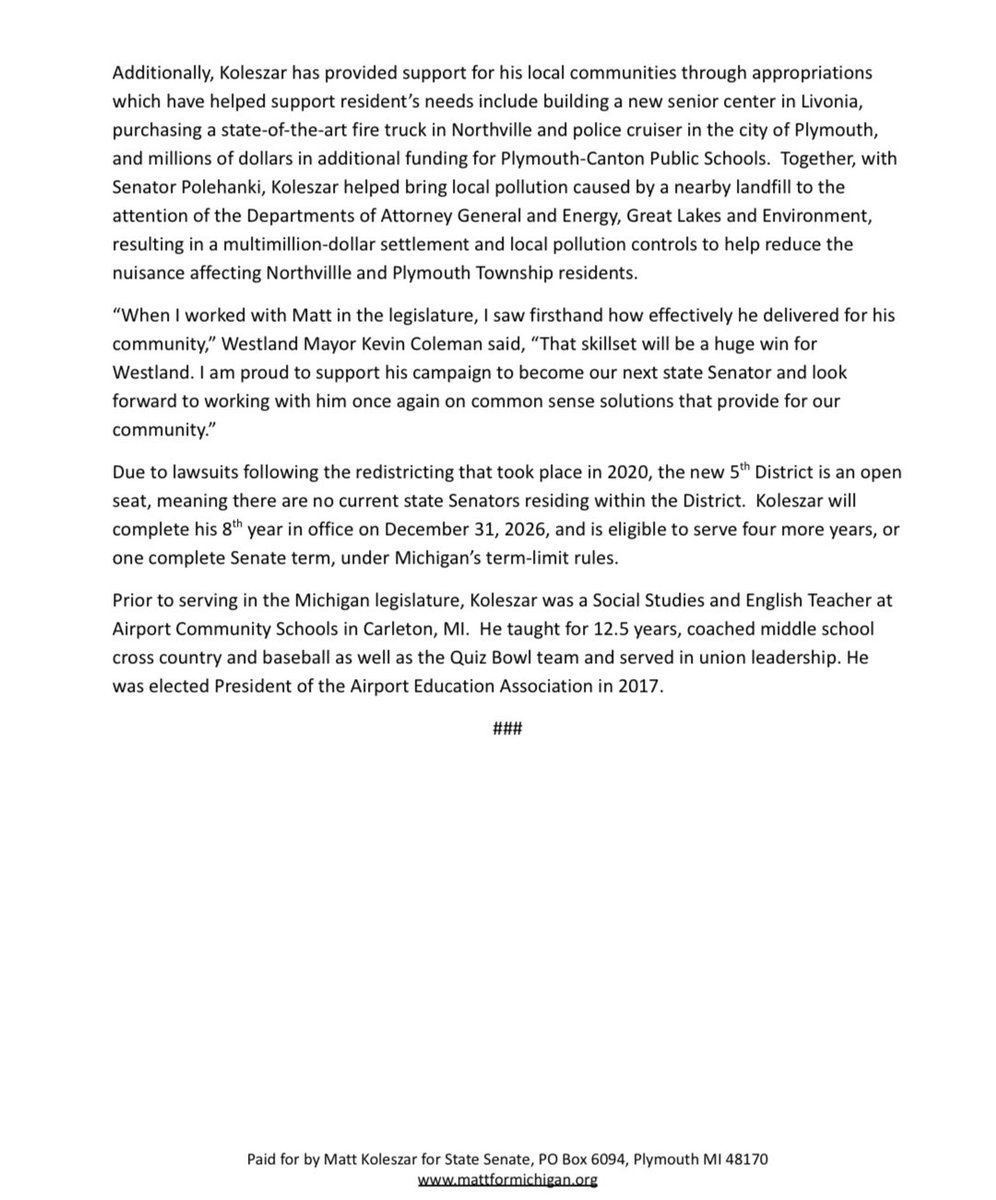 Additionally, Koleszar has provided support for his local communities through appropriations which have helped support resident's needs include building a new senior center in Livonia, purchasing a state-of-the-art fire truck in Northville and police cruiser in the city of Plymouth, and millions of dollars in additional funding for Plymouth-Canton Public Schools. Together, with Senator Polehanki, Koleszar helped bring local pollution caused by a nearby landfill to the attention of the Departments of Attorney General and Energy, Great Lakes and Environment, resulting in a multimillion-dollar settlement and local pollution controls to help reduce the nuisance affecting Northvillle and Plymouth Township residents.

"When I worked with Matt in the legislature, I saw firsthand how effectively he delivered for his community," Westland Mayor Kevin Coleman said, "That skillset will be a huge win for Westland. I am proud to support his campaign to become our next state Senator and look forward to working with him once again on common sense solutions that provide for our community."

Due to lawsuits following the redistricting that took place in 2020, the new 5$^{th}$ District is an open seat, meaning there are no current state Senators residing within the District. Koleszar will complete his 8$^{th}$ year in office on December 31, 2026, and is eligible to serve four more years, or one complete Senate term, under Michigan's term-limit rules.

Prior to serving in the Michigan legislature, Koleszar was a Social Studies and English Teacher at Airport Community Schools in Carleton, MI. He taught for 12.5 years, coached middle school cross country and baseball as well as the Quiz Bowl team and served in union leadership. He was elected President of the Airport Education Association in 2017.

###

Paid for by Matt Koleszar for State Senate, PO Box 6094, Plymouth MI 48170
www.mattformichigan.org